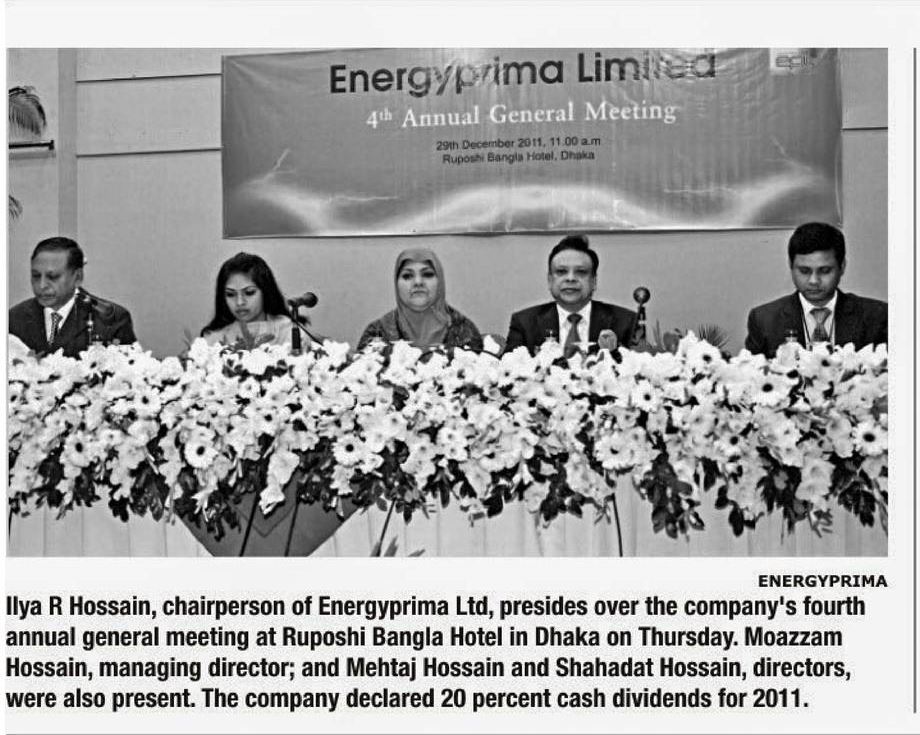 Energyprima Limited
4th Annual General Meeting
29th December 2011, 11.00 a.m
Ruposhi Bangla Hotel, Dhaka

ENERGYPRIMA

Ilya R Hossain, chairperson of Energyprima Ltd, presides over the company's fourth annual general meeting at Ruposhi Bangla Hotel in Dhaka on Thursday. Moazzam Hossain, managing director; and Mehtaj Hossain and Shahadat Hossain, directors, were also present. The company declared 20 percent cash dividends for 2011.